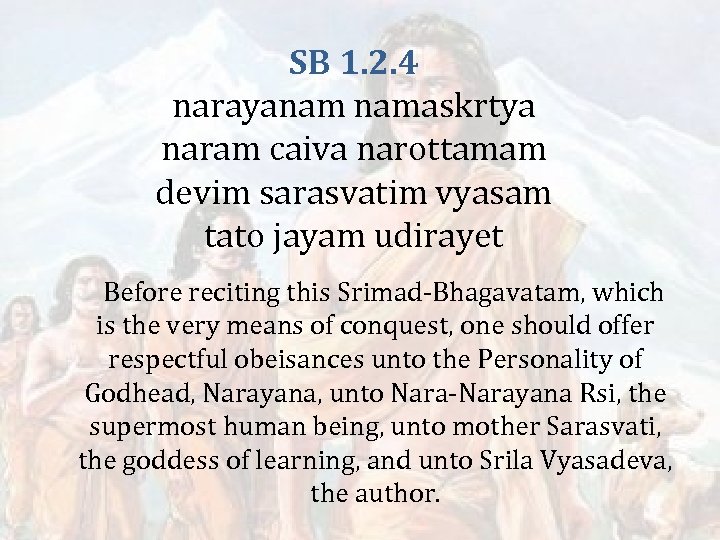 SB 1.2.4

narayanam namaskrtya
naram caiva narottamam
devim sarasvatim vyasam
tato jayam udirayet

Before reciting this Srimad-Bhagavatam, which is the very means of conquest, one should offer respectful obeisances unto the Personality of Godhead, Narayana, unto Nara-Narayana Rsi, the supermost human being, unto mother Sarasvati, the goddess of learning, and unto Srila Vyasadeva, the author.